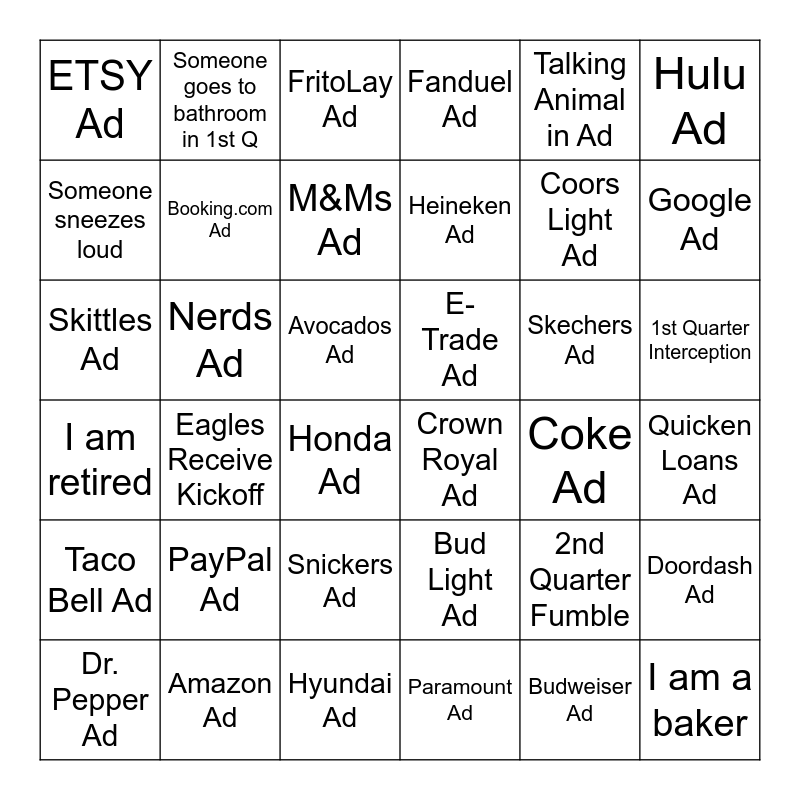 | ETSY Ad | Someone goes to bathroom in 1st Q | FritoLay Ad | Fanduel Ad | Talking Animal in Ad | Hulu Ad |
|---|---|---|---|---|---|
| Someone sneezes loud | Booking.com Ad | M&Ms Ad | Heineken Ad | Coors Light Ad | Google Ad |
| Skittles Ad | Nerds Ad | Avocados Ad | E-Trade Ad | Skechers Ad | 1st Quarter Interception |
| I am retired | Eagles Receive Kickoff | Honda Ad | Crown Royal Ad | Coke Ad | Quicken Loans Ad |
| Taco Bell Ad | PayPal Ad | Snickers Ad | Bud Light Ad | 2nd Quarter Fumble | Doordash Ad |
| Dr. Pepper Ad | Amazon Ad | Hyundai Ad | Paramount Ad | Budweiser Ad | I am a baker |